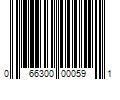 0 66300 00059 1